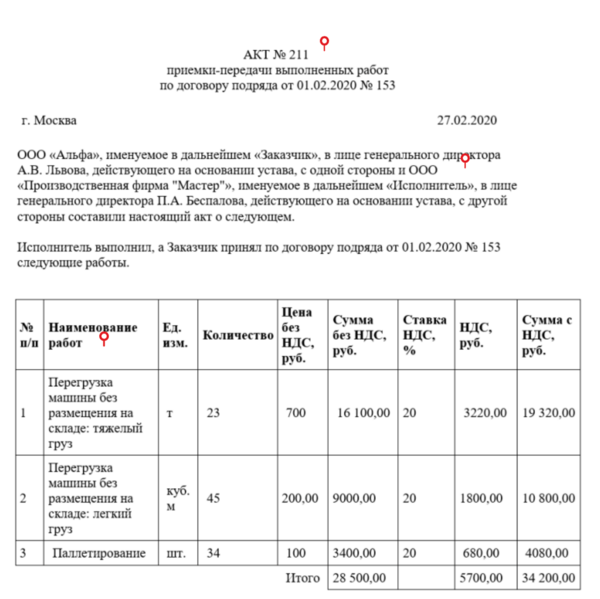 АКТ № 211
приемки-передачи выполненных работ
по договору подряда от 01.02.2020 № 153

г. Москва 27.02.2020

ООО «Альфа», именуемое в дальнейшем «Заказчик», в лице генерального директора А.В. Львова, действующего на основании устава, с одной стороны и ООО «Производственная фирма "Мастер"», именуемое в дальнейшем «Исполнитель», в лице генерального директора П.А. Беспалова, действующего на основании устава, с другой стороны составили настоящий акт о следующем.

Исполнитель выполнил, а Заказчик принял по договору подряда от 01.02.2020 № 153 следующие работы.

| № п/п | Наименование работ | Ед. изм. | Количество | Цена без НДС, руб. | Сумма без НДС, руб. | Ставка НДС, % | НДС, руб. | Сумма с НДС, руб. |
|---|---|---|---|---|---|---|---|---|
| 1 | Перегрузка машины без размещения на складе: тяжелый груз | т | 23 | 700 | 16 100,00 | 20 | 3220,00 | 19 320,00 |
| 2 | Перегрузка машины без размещения на складе: легкий груз | куб. м | 45 | 200,00 | 9000,00 | 20 | 1800,00 | 10 800,00 |
| 3 | Паллетирование | шт. | 34 | 100 | 3400,00 | 20 | 680,00 | 4080,00 |
| | | | | Итого | 28 500,00 | | 5700,00 | 34 200,00 |